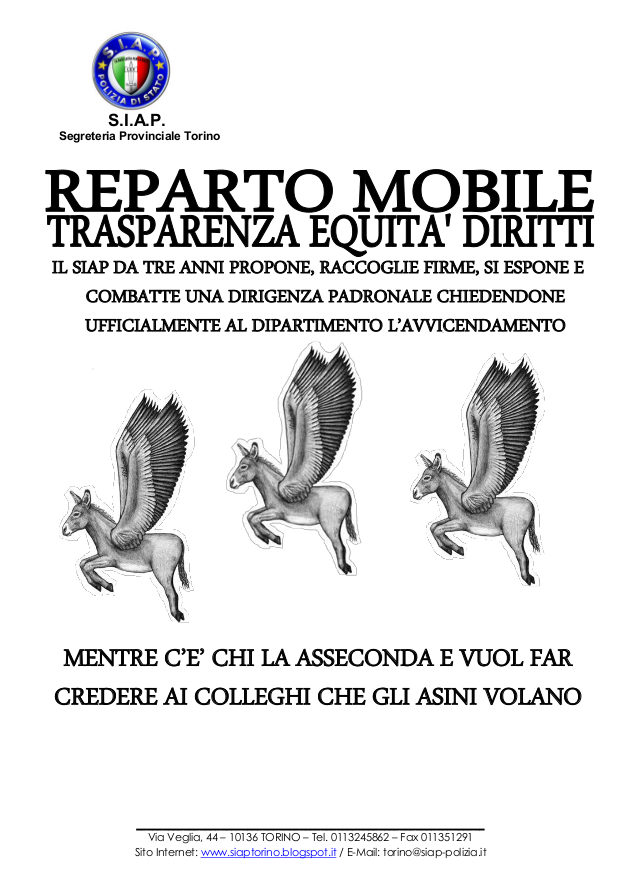 S.I.A.P. POLIZIA DI STATO

S.I.A.P.
Segreteria Provinciale Torino

REPARTO MOBILE
TRASPARENZA EQUITA' DIRITTI

IL SIAP DA TRE ANNI PROPONE, RACCOGLIE FIRME, SI ESPONE E COMBATTE UNA DIRIGENZA PADRONALE CHIEDENDONE UFFICIALMENTE AL DIPARTIMENTO L'AVVICENDAMENTO

MENTRE C'E' CHI LA ASSECONDA E VUOL FAR CREDERE AI COLLEGHI CHE GLI ASINI VOLANO

Via Veglia, 44 – 10136 TORINO – Tel. 0113245862 – Fax 011351291
Sito Internet: www.siaptorino.blogspot.it / E-Mail: torino@siap-polizia.it